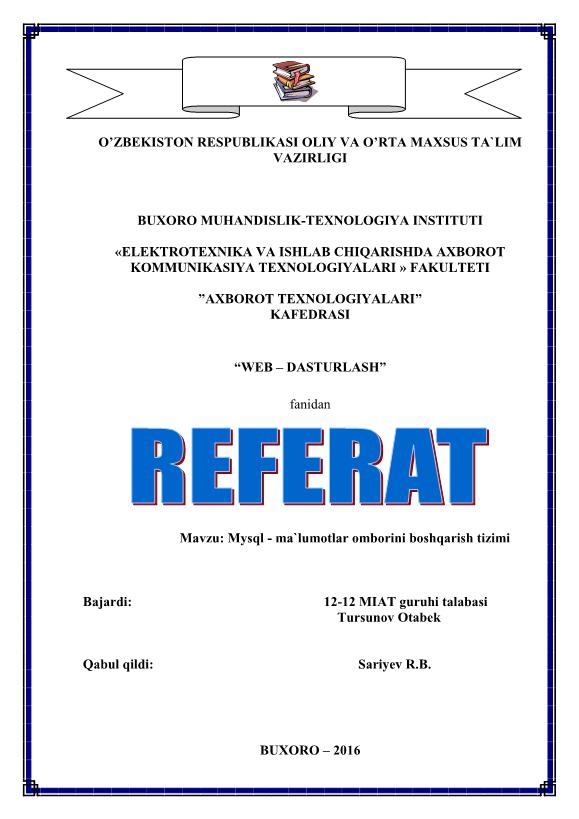 O'ZBEKISTON RESPUBLIKASI OLIY VA O'RTA MAXSUS TA`LIM VAZIRLIGI

BUXORO MUHANDISLIK-TEXNOLOGIYA INSTITUTI

«ELEKTROTEXNIKA VA ISHLAB CHIQARISHDA AXBOROT KOMMUNIKASIYA TEXNOLOGIYALARI » FAKULTETI

"AXBOROT TEXNOLOGIYALARI" KAFEDRASI

"WEB – DASTURLASH"

fanidan

REFERAT

Mavzu: Mysql - ma`lumotlar omborini boshqarish tizimi

Bajardi: 12-12 MIAT guruhi talabasi
Tursunov Otabek

Qabul qildi: Sariyev R.B.

BUXORO – 2016